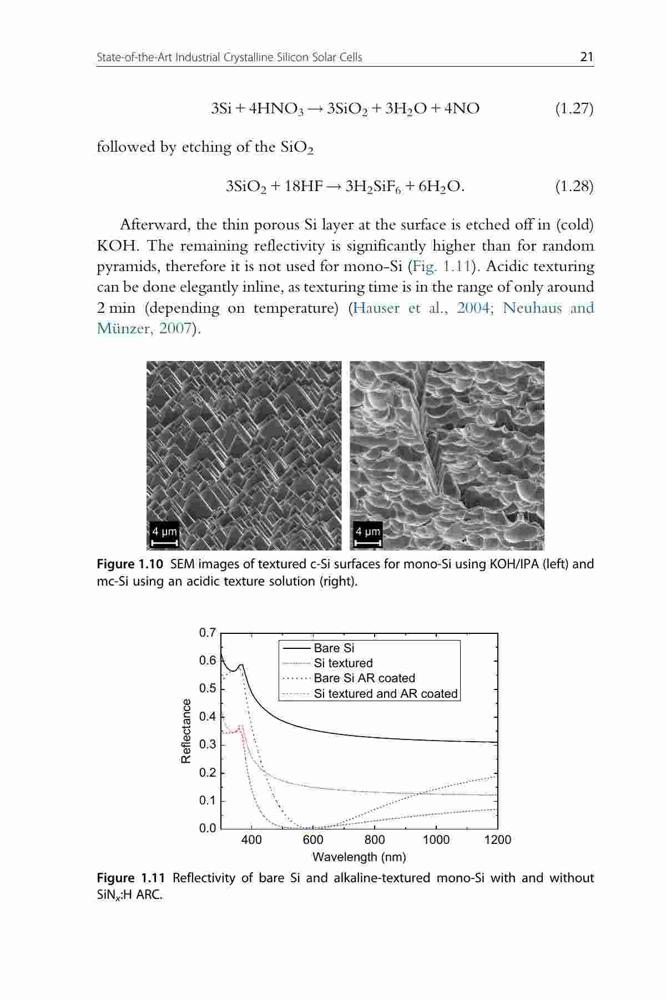 State-of-the-Art Industrial Crystalline Silicon Solar Cells 21

$3Si + 4HNO_3 \rightarrow 3SiO_2 + 3H_2O + 4NO$ (1.27)

followed by etching of the $SiO_2$

$3SiO_2 + 18HF \rightarrow 3H_2SiF_6 + 6H_2O.$ (1.28)

Afterward, the thin porous Si layer at the surface is etched off in (cold) KOH. The remaining reflectivity is significantly higher than for random pyramids, therefore it is not used for mono-Si (Fig. 1.11). Acidic texturing can be done elegantly inline, as texturing time is in the range of only around 2 min (depending on temperature) (Hauser et al., 2004; Neuhaus and Münzer, 2007).

4 µm

4 µm

Figure 1.10 SEM images of textured c-Si surfaces for mono-Si using KOH/IPA (left) and mc-Si using an acidic texture solution (right).

0.7
0.6
0.5
0.4
0.3
0.2
0.1
0.0
Reflectance
Bare Si
Si textured
Bare Si AR coated
Si textured and AR coated
400 600 800 1000 1200
Wavelength (nm)

Figure 1.11 Reflectivity of bare Si and alkaline-textured mono-Si with and without $SiN_x$:H ARC.